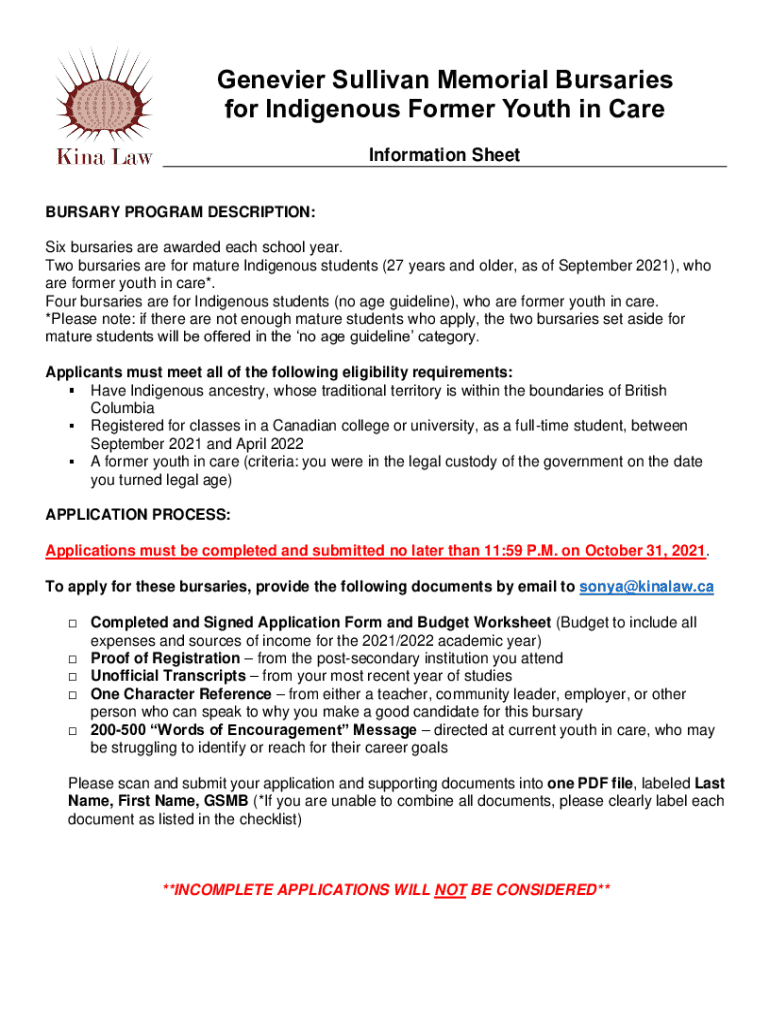 Kina Law

Genevier Sullivan Memorial Bursaries for Indigenous Former Youth in Care

Information Sheet

BURSARY PROGRAM DESCRIPTION:

Six bursaries are awarded each school year.
Two bursaries are for mature Indigenous students (27 years and older, as of September 2021), who are former youth in care*.
Four bursaries are for Indigenous students (no age guideline), who are former youth in care.
*Please note: if there are not enough mature students who apply, the two bursaries set aside for mature students will be offered in the 'no age guideline' category.

Applicants must meet all of the following eligibility requirements:
▪ Have Indigenous ancestry, whose traditional territory is within the boundaries of British Columbia
▪ Registered for classes in a Canadian college or university, as a full-time student, between September 2021 and April 2022
▪ A former youth in care (criteria: you were in the legal custody of the government on the date you turned legal age)

APPLICATION PROCESS:

Applications must be completed and submitted no later than 11:59 P.M. on October 31, 2021.

To apply for these bursaries, provide the following documents by email to sonya@kinalaw.ca

□ Completed and Signed Application Form and Budget Worksheet (Budget to include all expenses and sources of income for the 2021/2022 academic year)
□ Proof of Registration – from the post-secondary institution you attend
□ Unofficial Transcripts – from your most recent year of studies
□ One Character Reference – from either a teacher, community leader, employer, or other person who can speak to why you make a good candidate for this bursary
□ 200-500 "Words of Encouragement" Message – directed at current youth in care, who may be struggling to identify or reach for their career goals

Please scan and submit your application and supporting documents into one PDF file, labeled Last Name, First Name, GSMB (*If you are unable to combine all documents, please clearly label each document as listed in the checklist)

**INCOMPLETE APPLICATIONS WILL NOT BE CONSIDERED**